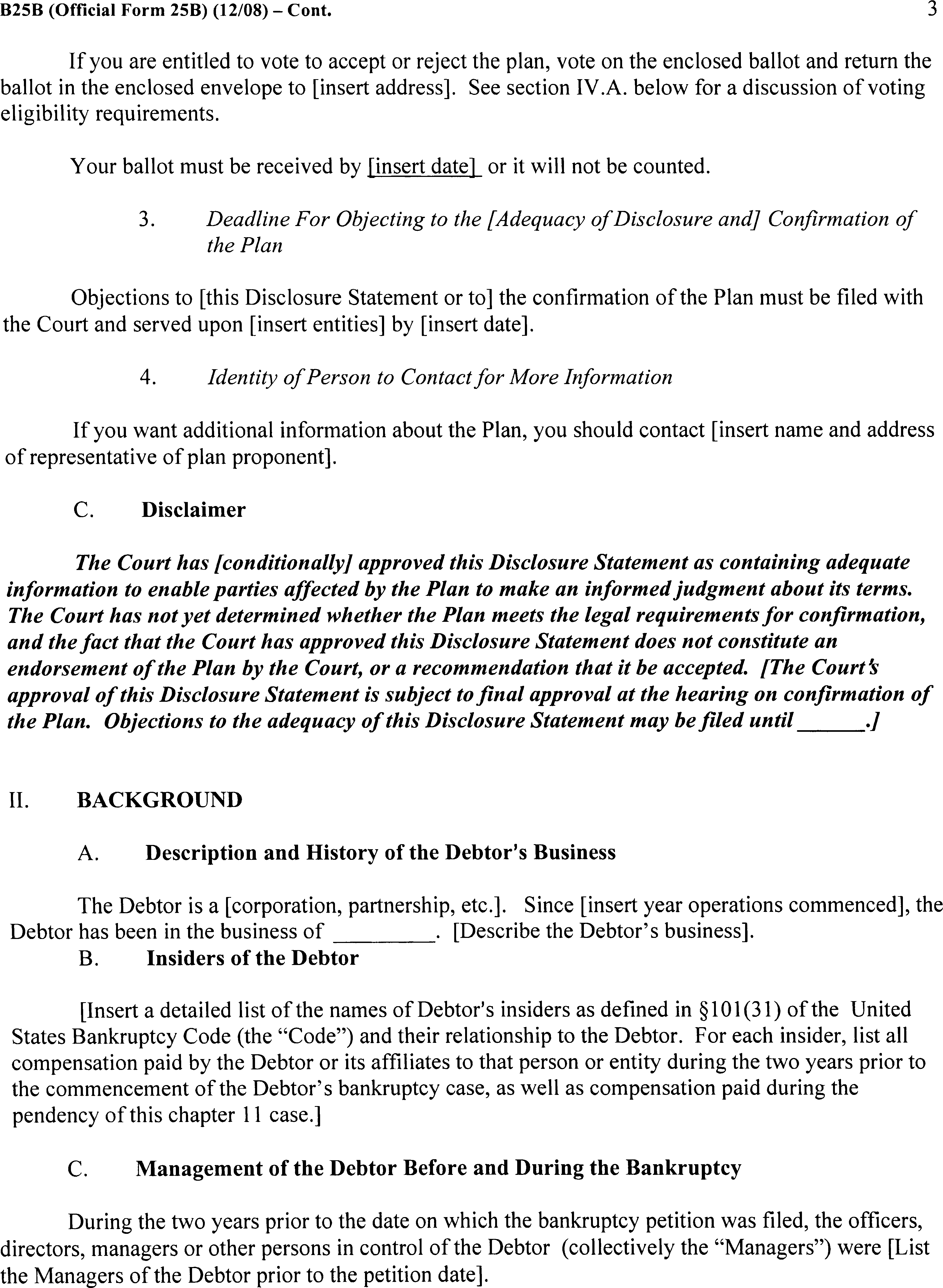 B25B (Official Form 25B) (12/08) – Cont. 3

If you are entitled to vote to accept or reject the plan, vote on the enclosed ballot and return the ballot in the enclosed envelope to [insert address]. See section IV.A. below for a discussion of voting eligibility requirements.

Your ballot must be received by [insert date] or it will not be counted.

3. Deadline For Objecting to the [Adequacy of Disclosure and] Confirmation of the Plan

Objections to [this Disclosure Statement or to] the confirmation of the Plan must be filed with the Court and served upon [insert entities] by [insert date].

4. Identity of Person to Contact for More Information

If you want additional information about the Plan, you should contact [insert name and address of representative of plan proponent].

C. Disclaimer

The Court has [conditionally] approved this Disclosure Statement as containing adequate information to enable parties affected by the Plan to make an informed judgment about its terms. The Court has not yet determined whether the Plan meets the legal requirements for confirmation, and the fact that the Court has approved this Disclosure Statement does not constitute an endorsement of the Plan by the Court, or a recommendation that it be accepted. [The Court's approval of this Disclosure Statement is subject to final approval at the hearing on confirmation of the Plan. Objections to the adequacy of this Disclosure Statement may be filed until ______.]

II. BACKGROUND

A. Description and History of the Debtor's Business

The Debtor is a [corporation, partnership, etc.]. Since [insert year operations commenced], the Debtor has been in the business of _________. [Describe the Debtor's business].

B. Insiders of the Debtor

[Insert a detailed list of the names of Debtor's insiders as defined in §101(31) of the United States Bankruptcy Code (the "Code") and their relationship to the Debtor. For each insider, list all compensation paid by the Debtor or its affiliates to that person or entity during the two years prior to the commencement of the Debtor's bankruptcy case, as well as compensation paid during the pendency of this chapter 11 case.]

C. Management of the Debtor Before and During the Bankruptcy

During the two years prior to the date on which the bankruptcy petition was filed, the officers, directors, managers or other persons in control of the Debtor (collectively the "Managers") were [List the Managers of the Debtor prior to the petition date].